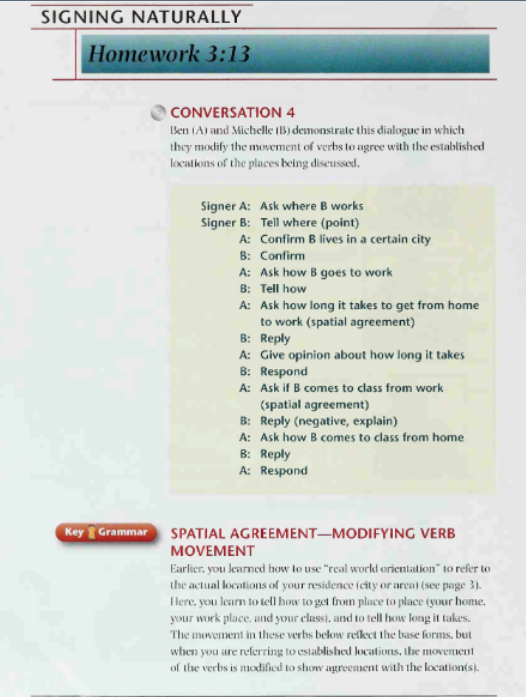 SIGNING NATURALLY

Homework 3:13

CONVERSATION 4

Ben (A) and Michelle (B) demonstrate this dialogue in which they modify the movement of verbs to agree with the established locations of the places being discussed.

Signer A: Ask where B works
Signer B: Tell where (point)
A: Confirm B lives in a certain city
B: Confirm
A: Ask how B goes to work
B: Tell how
A: Ask how long it takes to get from home to work (spatial agreement)
B: Reply
A: Give opinion about how long it takes
B: Respond
A: Ask if B comes to class from work (spatial agreement)
B: Reply (negative, explain)
A: Ask how B comes to class from home
B: Reply
A: Respond

Key Grammar

SPATIAL AGREEMENT—MODIFYING VERB MOVEMENT

Earlier, you learned how to use "real world orientation" to refer to the actual locations of your residence (city or area) (see page 3). Here, you learn to tell how to get from place to place (your home, your work place, and your class), and to tell how long it takes. The movement in these verbs below reflect the base forms, but when you are referring to established locations, the movement of the verbs is modified to show agreement with the location(s).